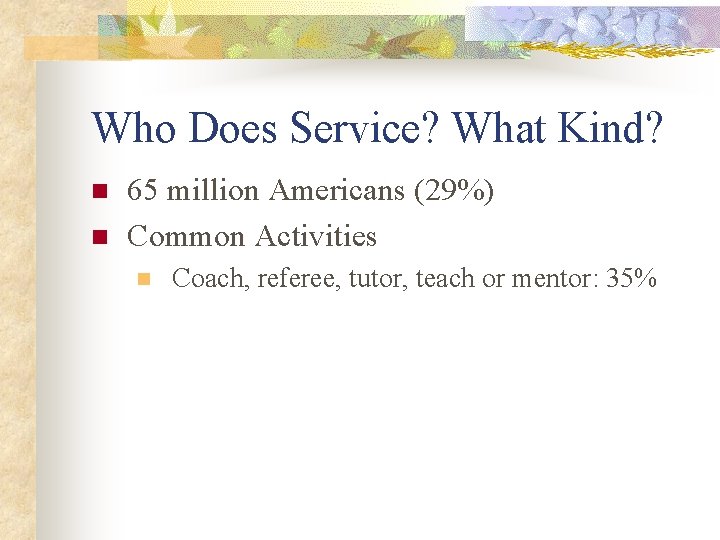 Who Does Service? What Kind?

65 million Americans (29%)

Common Activities

Coach, referee, tutor, teach or mentor: 35%